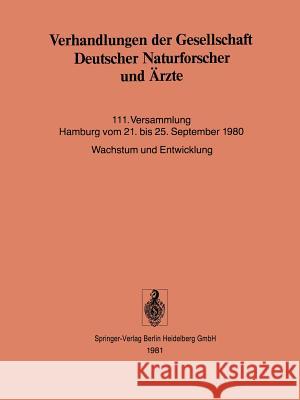 Verhandlungen der Gesellschaft Deutscher Naturforscher und Ärzte

111. Versammlung
Hamburg vom 21. bis 25. September 1980

Wachstum und Entwicklung

Springer-Verlag Berlin Heidelberg GmbH
1981

Kraina Książek